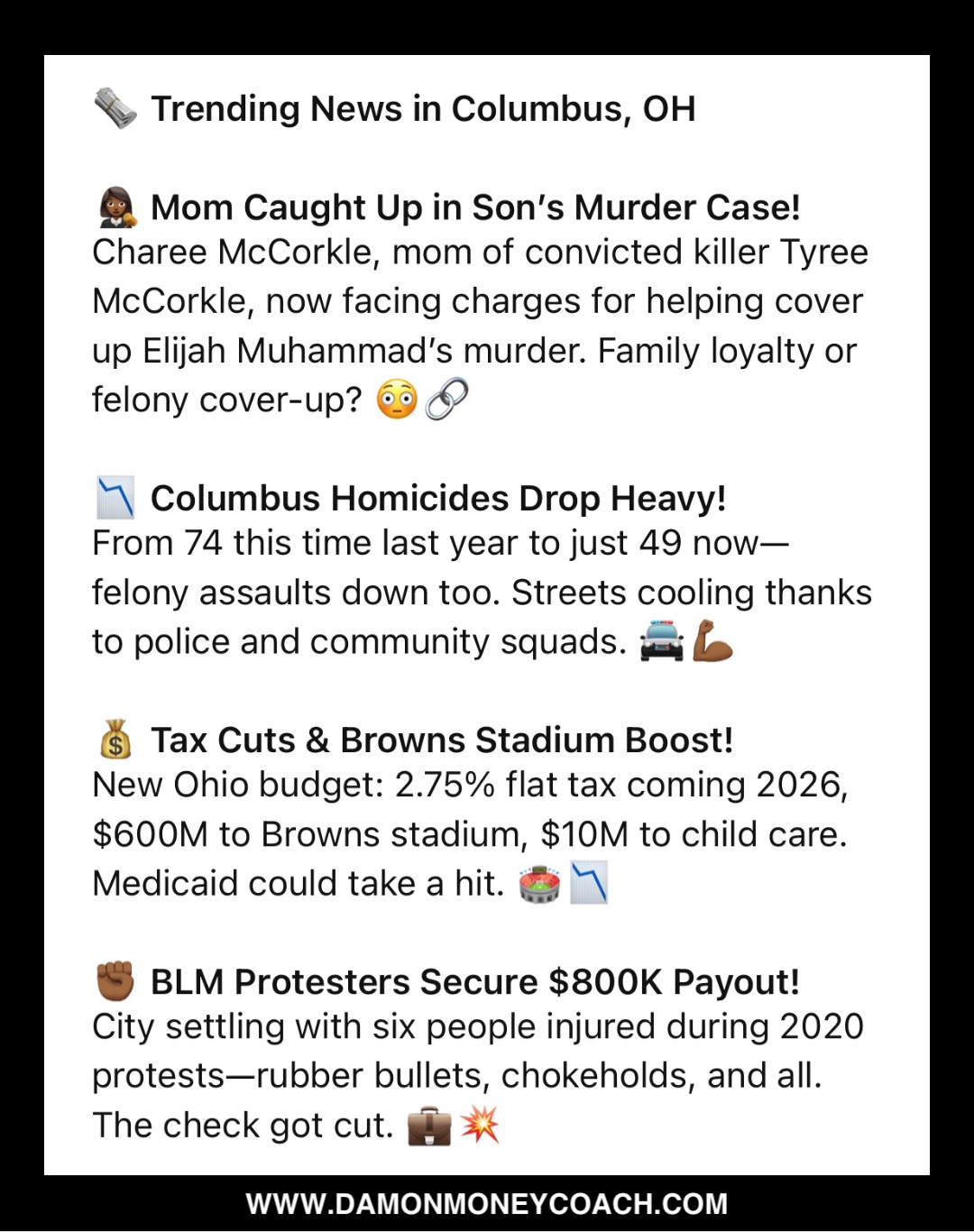 🗞️ Trending News in Columbus, OH

👩🏾‍⚖️ Mom Caught Up in Son's Murder Case!
Charee McCorkle, mom of convicted killer Tyree McCorkle, now facing charges for helping cover up Elijah Muhammad's murder. Family loyalty or felony cover-up? 😳🔗

📉 Columbus Homicides Drop Heavy!
From 74 this time last year to just 49 now—felony assaults down too. Streets cooling thanks to police and community squads. 🚔💪🏾

💰 Tax Cuts & Browns Stadium Boost!
New Ohio budget: 2.75% flat tax coming 2026, $600M to Browns stadium, $10M to child care. Medicaid could take a hit. 🏟️📉

✊🏾 BLM Protesters Secure $800K Payout!
City settling with six people injured during 2020 protests—rubber bullets, chokeholds, and all. The check got cut. 💼💥

WWW.DAMONMONEYCOACH.COM